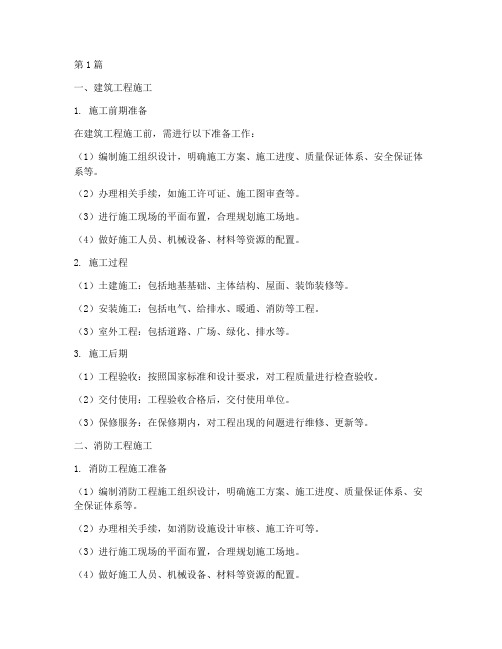 第1篇

一、建筑工程施工

1. 施工前期准备

在建筑工程施工前，需进行以下准备工作：

（1）编制施工组织设计，明确施工方案、施工进度、质量保证体系、安全保证体系等。

（2）办理相关手续，如施工许可证、施工图审查等。

（3）进行施工现场的平面布置，合理规划施工场地。

（4）做好施工人员、机械设备、材料等资源的配置。

2. 施工过程

（1）土建施工：包括地基基础、主体结构、屋面、装饰装修等。

（2）安装施工：包括电气、给排水、暖通、消防等工程。

（3）室外工程：包括道路、广场、绿化、排水等。

3. 施工后期

（1）工程验收：按照国家标准和设计要求，对工程质量进行检查验收。

（2）交付使用：工程验收合格后，交付使用单位。

（3）保修服务：在保修期内，对工程出现的问题进行维修、更新等。

二、消防工程施工

1. 消防工程施工准备

（1）编制消防工程施工组织设计，明确施工方案、施工进度、质量保证体系、安全保证体系等。

（2）办理相关手续，如消防设施设计审核、施工许可等。

（3）进行施工现场的平面布置，合理规划施工场地。

（4）做好施工人员、机械设备、材料等资源的配置。